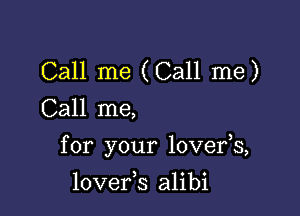 Call me (Call me)
Call me,
for your lover's,
lover's alibi